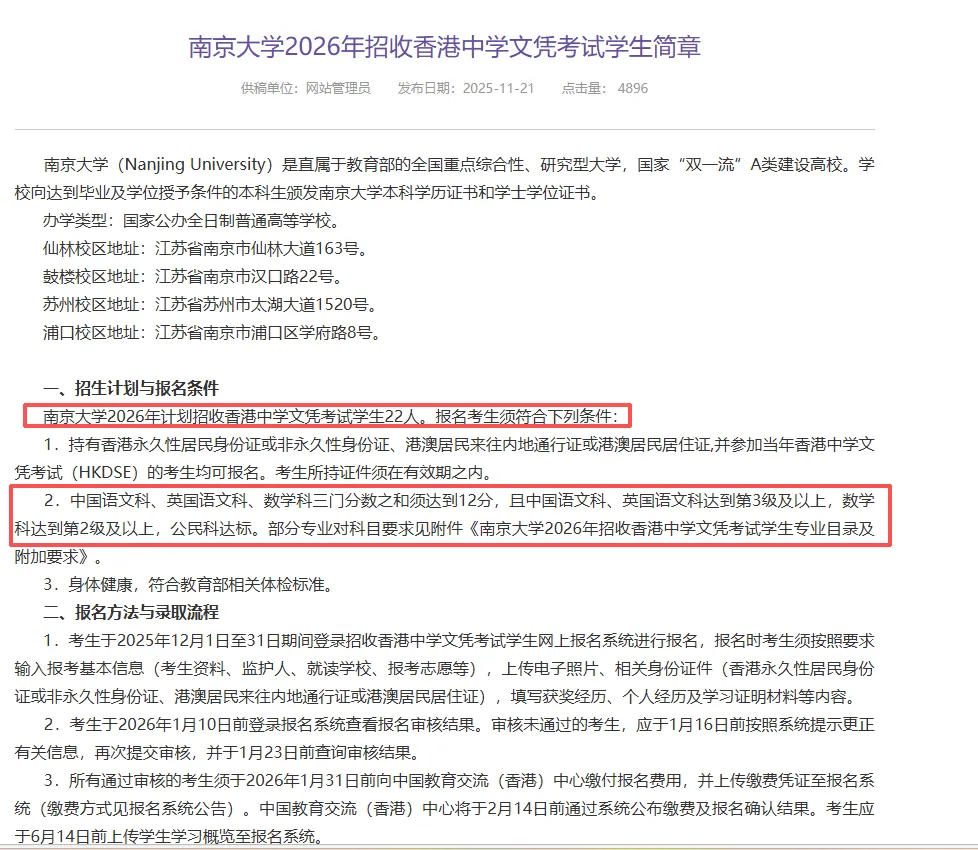 南京大学2026年招收香港中学文凭考试学生简章

供稿单位：网站管理员　　发布日期：2025-11-21　　点击量：4896

南京大学（Nanjing University）是直属于教育部的全国重点综合性、研究型大学，国家“双一流”A类建设高校。学校向达到毕业及学位授予条件的本科生颁发南京大学本科学历证书和学士学位证书。

办学类型：国家公办全日制普通高等学校。

仙林校区地址：江苏省南京市仙林大道163号。

鼓楼校区地址：江苏省南京市汉口路22号。

苏州校区地址：江苏省苏州市太湖大道1520号。

浦口校区地址：江苏省南京市浦口区学府路8号。

一、招生计划与报名条件

南京大学2026年计划招收香港中学文凭考试学生22人。报名考生须符合下列条件：

1．持有香港永久性居民身份证或非永久性身份证、港澳居民来往内地通行证或港澳居民居住证,并参加当年香港中学文凭考试（HKDSE）的考生均可报名。考生所持证件须在有效期之内。

2．中国语文科、英国语文科、数学科三门分数之和须达到12分，且中国语文科、英国语文科达到第3级及以上，数学科达到第2级及以上，公民科达标。部分专业对科目要求见附件《南京大学2026年招收香港中学文凭考试学生专业目录及附加要求》。

3．身体健康，符合教育部相关体检标准。

二、报名方法与录取流程

1．考生于2025年12月1日至31日期间登录招收香港中学文凭考试学生网上报名系统进行报名，报名时考生须按照要求输入报考基本信息（考生资料、监护人、就读学校、报考志愿等），上传电子照片、相关身份证件（香港永久性居民身份证或非永久性身份证、港澳居民来往内地通行证或港澳居民居住证），填写获奖经历、个人经历及学习证明材料等内容。

2．考生于2026年1月10日前登录报名系统查看报名审核结果。审核未通过的考生，应于1月16日前按照系统提示更正有关信息，再次提交审核，并于1月23日前查询审核结果。

3．所有通过审核的考生须于2026年1月31日前向中国教育交流（香港）中心缴付报名费用，并上传缴费凭证至报名系统（缴费方式见报名系统公告）。中国教育交流（香港）中心将于2月14日前通过系统公布缴费及报名确认结果。考生应于6月14日前上传学生学习概览至报名系统。